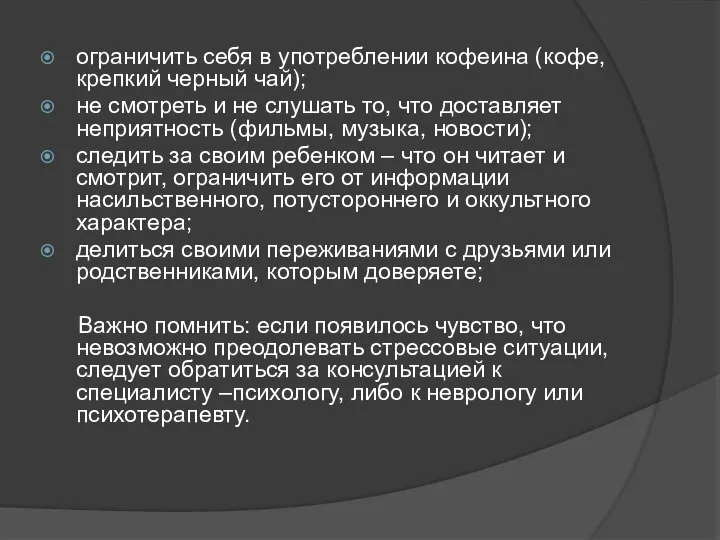 ограничить себя в употреблении кофеина (кофе, крепкий черный чай);

не смотреть и не слушать то, что доставляет неприятность (фильмы, музыка, новости);

следить за своим ребенком – что он читает и смотрит, ограничить его от информации насильственного, потустороннего и оккультного характера;

делиться своими переживаниями с друзьями или родственниками, которым доверяете;

Важно помнить: если появилось чувство, что невозможно преодолевать стрессовые ситуации, следует обратиться за консультацией к специалисту –психологу, либо к неврологу или психотерапевту.